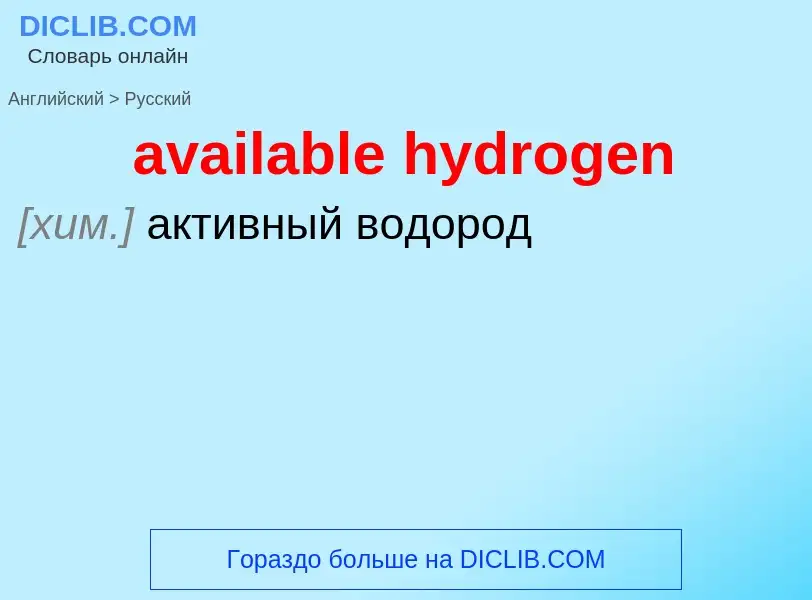 DICLIB.COM
Словарь онлайн

Английский > Русский

available hydrogen

[хим.] активный водород

Гораздо больше на DICLIB.COM